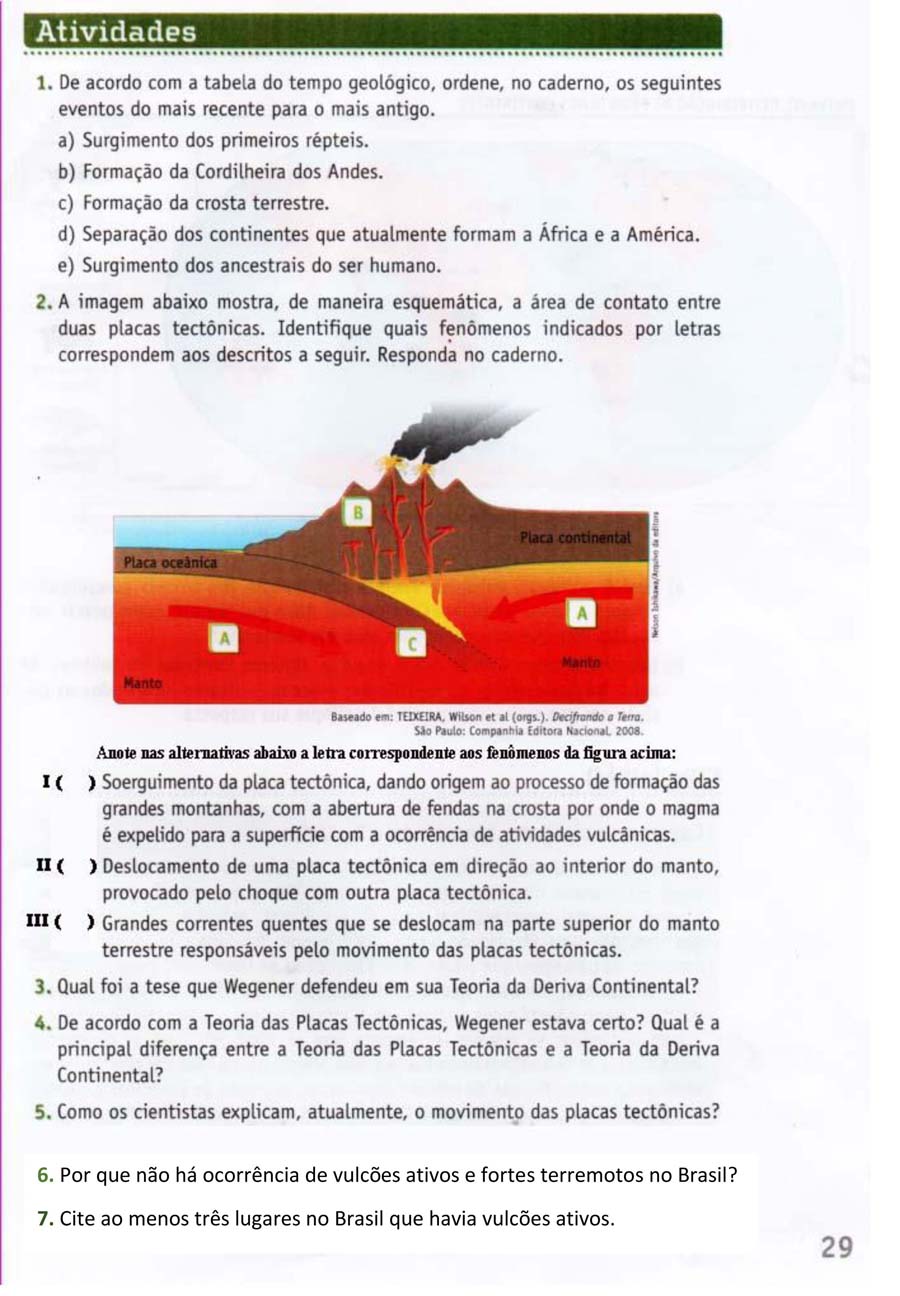 Atividades

1. De acordo com a tabela do tempo geológico, ordene, no caderno, os seguintes eventos do mais recente para o mais antigo.
a) Surgimento dos primeiros répteis.
b) Formação da Cordilheira dos Andes.
c) Formação da crosta terrestre.
d) Separação dos continentes que atualmente formam a África e a América.
e) Surgimento dos ancestrais do ser humano.

2. A imagem abaixo mostra, de maneira esquemática, a área de contato entre duas placas tectônicas. Identifique quais fenômenos indicados por letras correspondem aos descritos a seguir. Responda no caderno.

B
Placa continental
Placa oceânica
A
A
C
Manto
Manto
Nelson Ishikawa/Arquivo da editora

Baseado em: TEIXEIRA, Wilson et al (orgs.). Decifrando a Terra. São Paulo: Companhia Editora Nacional, 2008.

Anote nas alternativas abaixo a letra correspondente aos fenômenos da figura acima:

I ( ) Soerguimento da placa tectônica, dando origem ao processo de formação das grandes montanhas, com a abertura de fendas na crosta por onde o magma é expelido para a superfície com a ocorrência de atividades vulcânicas.

II ( ) Deslocamento de uma placa tectônica em direção ao interior do manto, provocado pelo choque com outra placa tectônica.

III ( ) Grandes correntes quentes que se deslocam na parte superior do manto terrestre responsáveis pelo movimento das placas tectônicas.

3. Qual foi a tese que Wegener defendeu em sua Teoria da Deriva Continental?

4. De acordo com a Teoria das Placas Tectônicas, Wegener estava certo? Qual é a principal diferença entre a Teoria das Placas Tectônicas e a Teoria da Deriva Continental?

5. Como os cientistas explicam, atualmente, o movimento das placas tectônicas?

6. Por que não há ocorrência de vulcões ativos e fortes terremotos no Brasil?

7. Cite ao menos três lugares no Brasil que havia vulcões ativos.

29